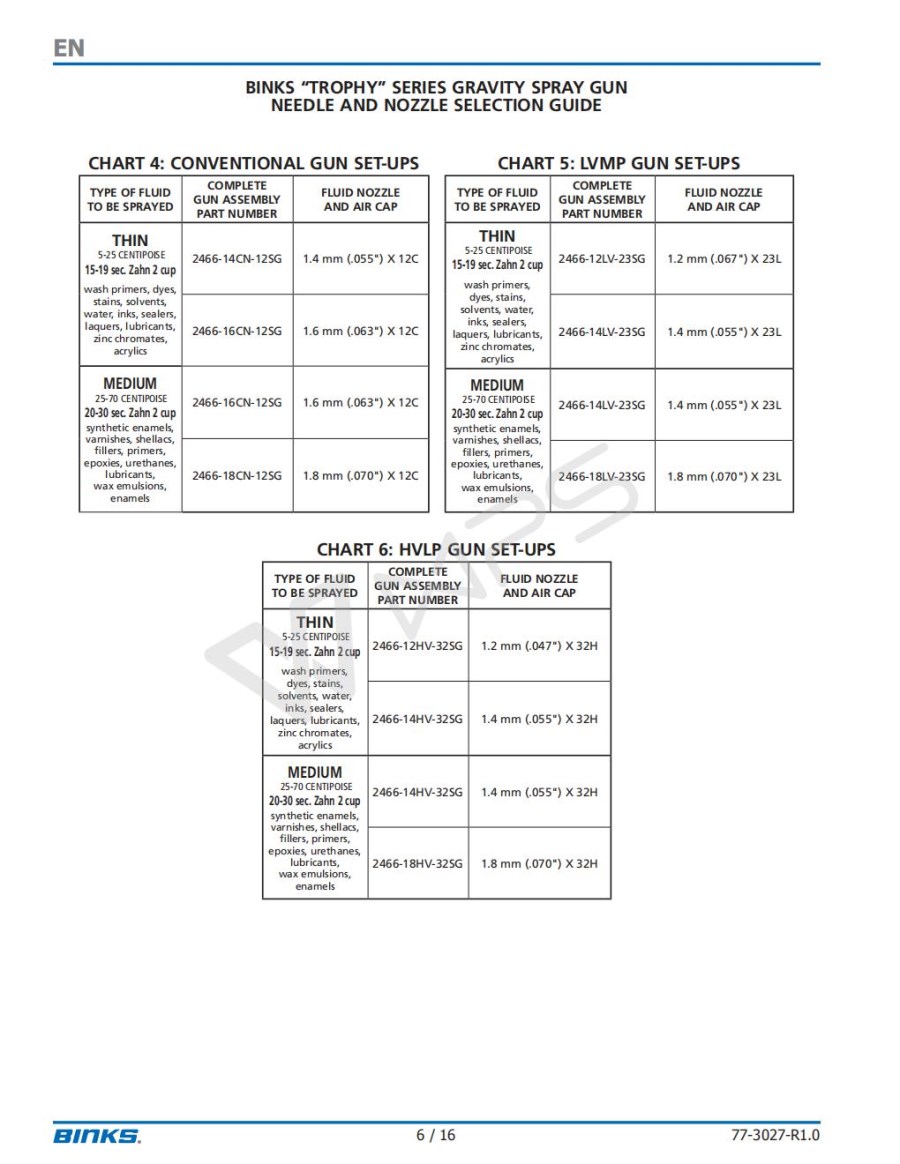 EN

BINKS "TROPHY" SERIES GRAVITY SPRAY GUN
NEEDLE AND NOZZLE SELECTION GUIDE

CHART 4: CONVENTIONAL GUN SET-UPS

| TYPE OF FLUID TO BE SPRAYED | COMPLETE GUN ASSEMBLY PART NUMBER | FLUID NOZZLE AND AIR CAP |
|---|---|---|
| THIN 5-25 CENTIPOISE 15-19 sec. Zahn 2 cup wash primers, dyes, stains, solvents, water, inks, sealers, laquers, lubricants, zinc chromates, acrylics | 2466-14CN-12SG | 1.4 mm (.055") X 12C |
| | 2466-16CN-12SG | 1.6 mm (.063") X 12C |
| MEDIUM 25-70 CENTIPOISE 20-30 sec. Zahn 2 cup synthetic enamels, varnishes, shellacs, fillers, primers, epoxies, urethanes, lubricants, wax emulsions, enamels | 2466-16CN-12SG | 1.6 mm (.063") X 12C |
| | 2466-18CN-12SG | 1.8 mm (.070") X 12C |

CHART 5: LVMP GUN SET-UPS

| TYPE OF FLUID TO BE SPRAYED | COMPLETE GUN ASSEMBLY PART NUMBER | FLUID NOZZLE AND AIR CAP |
|---|---|---|
| THIN 5-25 CENTIPOISE 15-19 sec. Zahn 2 cup wash primers, dyes, stains, solvents, water, inks, sealers, laquers, lubricants, zinc chromates, acrylics | 2466-12LV-23SG | 1.2 mm (.067") X 23L |
| | 2466-14LV-23SG | 1.4 mm (.055") X 23L |
| MEDIUM 25-70 CENTIPOISE 20-30 sec. Zahn 2 cup synthetic enamels, varnishes, shellacs, fillers, primers, epoxies, urethanes, lubricants, wax emulsions, enamels | 2466-14LV-23SG | 1.4 mm (.055") X 23L |
| | 2466-18LV-23SG | 1.8 mm (.070") X 23L |

CHART 6: HVLP GUN SET-UPS

| TYPE OF FLUID TO BE SPRAYED | COMPLETE GUN ASSEMBLY PART NUMBER | FLUID NOZZLE AND AIR CAP |
|---|---|---|
| THIN 5-25 CENTIPOISE 15-19 sec. Zahn 2 cup wash primers, dyes, stains, solvents, water, inks, sealers, laquers, lubricants, zinc chromates, acrylics | 2466-12HV-32SG | 1.2 mm (.047") X 32H |
| | 2466-14HV-32SG | 1.4 mm (.055") X 32H |
| MEDIUM 25-70 CENTIPOISE 20-30 sec. Zahn 2 cup synthetic enamels, varnishes, shellacs, fillers, primers, epoxies, urethanes, lubricants, wax emulsions, enamels | 2466-14HV-32SG | 1.4 mm (.055") X 32H |
| | 2466-18HV-32SG | 1.8 mm (.070") X 32H |

BINKS. 6 / 16 77-3027-R1.0